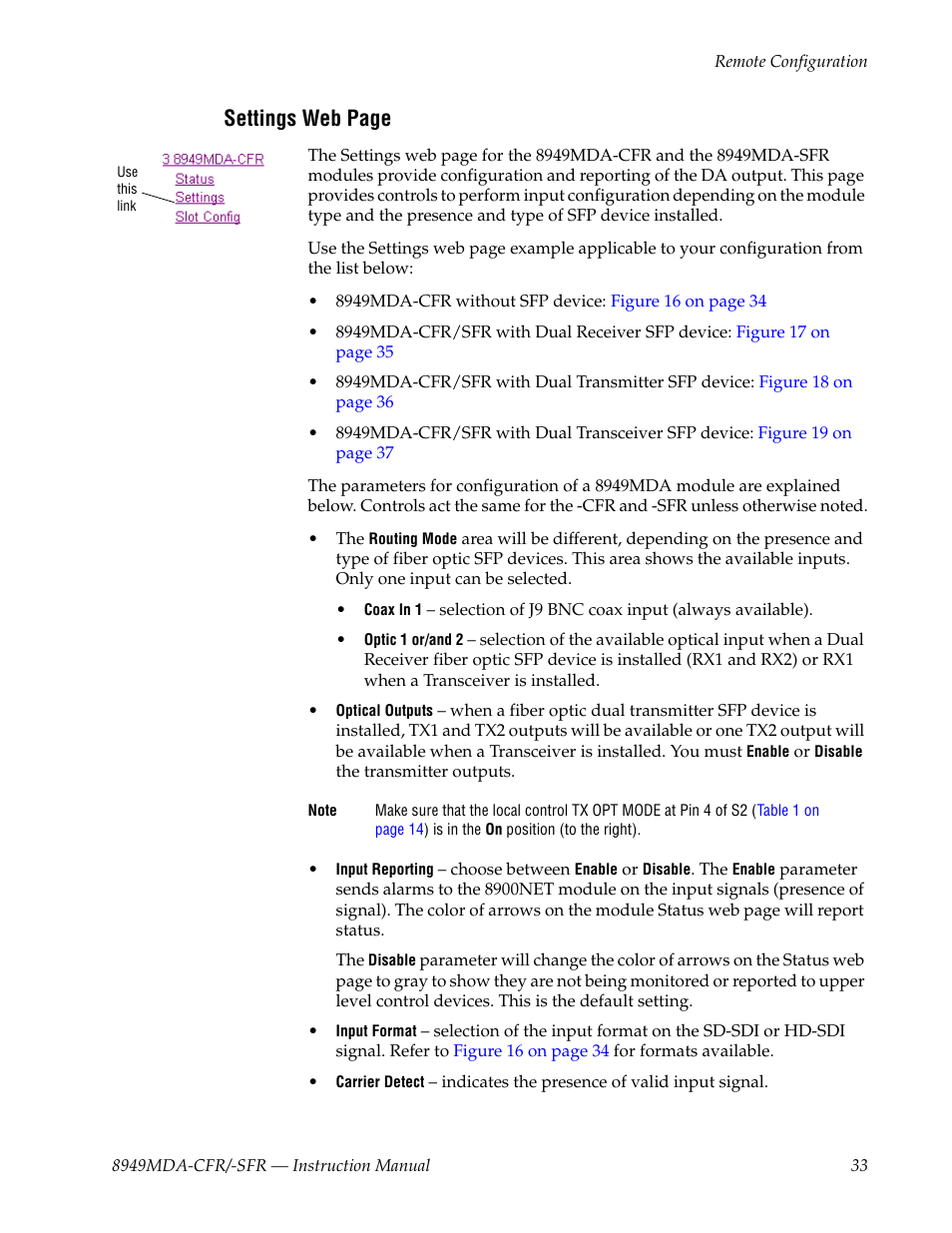 Remote Configuration

Settings Web Page

Use this link

3 8949MDA-CFR
Status
Settings
Slot Config

The Settings web page for the 8949MDA-CFR and the 8949MDA-SFR modules provide configuration and reporting of the DA output. This page provides controls to perform input configuration depending on the module type and the presence and type of SFP device installed.

Use the Settings web page example applicable to your configuration from the list below:

• 8949MDA-CFR without SFP device: Figure 16 on page 34

• 8949MDA-CFR/SFR with Dual Receiver SFP device: Figure 17 on page 35

• 8949MDA-CFR/SFR with Dual Transmitter SFP device: Figure 18 on page 36

• 8949MDA-CFR/SFR with Dual Transceiver SFP device: Figure 19 on page 37

The parameters for configuration of a 8949MDA module are explained below. Controls act the same for the -CFR and -SFR unless otherwise noted.

• The Routing Mode area will be different, depending on the presence and type of fiber optic SFP devices. This area shows the available inputs. Only one input can be selected.

• Coax In 1 – selection of J9 BNC coax input (always available).

• Optic 1 or/and 2 – selection of the available optical input when a Dual Receiver fiber optic SFP device is installed (RX1 and RX2) or RX1 when a Transceiver is installed.

• Optical Outputs – when a fiber optic dual transmitter SFP device is installed, TX1 and TX2 outputs will be available or one TX2 output will be available when a Transceiver is installed. You must Enable or Disable the transmitter outputs.

Note Make sure that the local control TX OPT MODE at Pin 4 of S2 (Table 1 on page 14) is in the On position (to the right).

• Input Reporting – choose between Enable or Disable. The Enable parameter sends alarms to the 8900NET module on the input signals (presence of signal). The color of arrows on the module Status web page will report status.

The Disable parameter will change the color of arrows on the Status web page to gray to show they are not being monitored or reported to upper level control devices. This is the default setting.

• Input Format – selection of the input format on the SD-SDI or HD-SDI signal. Refer to Figure 16 on page 34 for formats available.

• Carrier Detect – indicates the presence of valid input signal.

8949MDA-CFR/-SFR — Instruction Manual 33